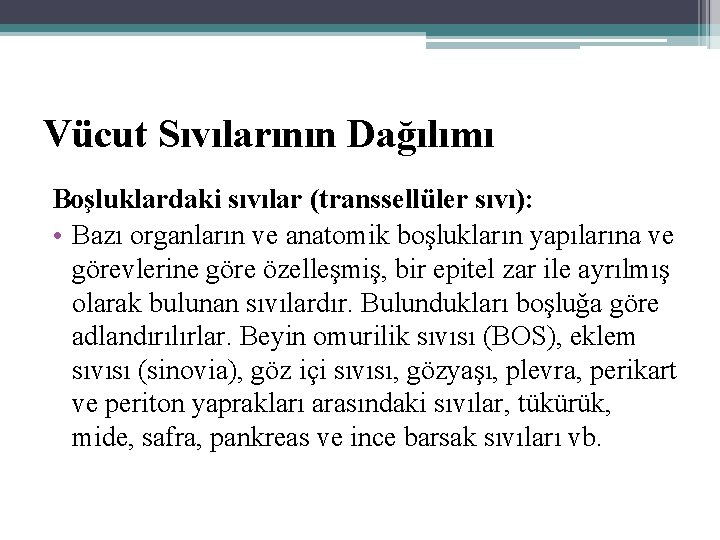 Vücut Sıvılarının Dağılımı

Boşluklardaki sıvılar (transsellüler sıvı):

• Bazı organların ve anatomik boşlukların yapılarına ve görevlerine göre özelleşmiş, bir epitel zar ile ayrılmış olarak bulunan sıvılardır. Bulundukları boşluğa göre adlandırılırlar. Beyin omurilik sıvısı (BOS), eklem sıvısı (sinovia), göz içi sıvısı, gözyaşı, plevra, perikart ve periton yaprakları arasındaki sıvılar, tükürük, mide, safra, pankreas ve ince barsak sıvıları vb.